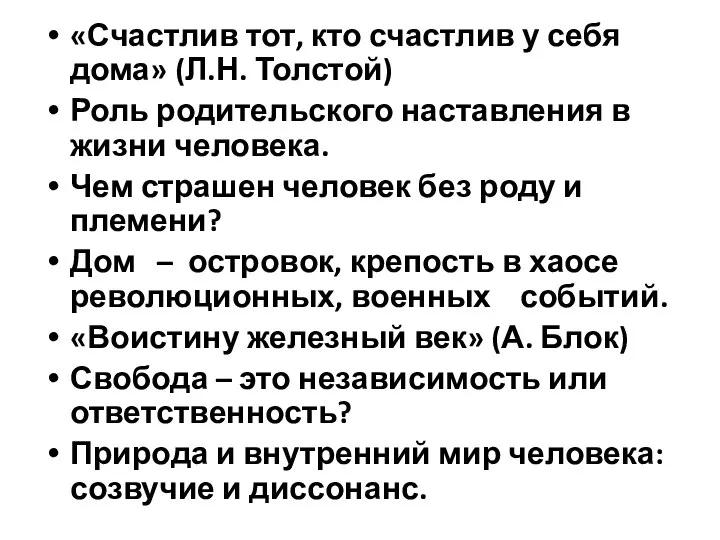 • «Счастлив тот, кто счастлив у себя дома» (Л.Н. Толстой)
• Роль родительского наставления в жизни человека.
• Чем страшен человек без роду и племени?
• Дом – островок, крепость в хаосе революционных, военных событий.
• «Воистину железный век» (А. Блок)
• Свобода – это независимость или ответственность?
• Природа и внутренний мир человека: созвучие и диссонанс.